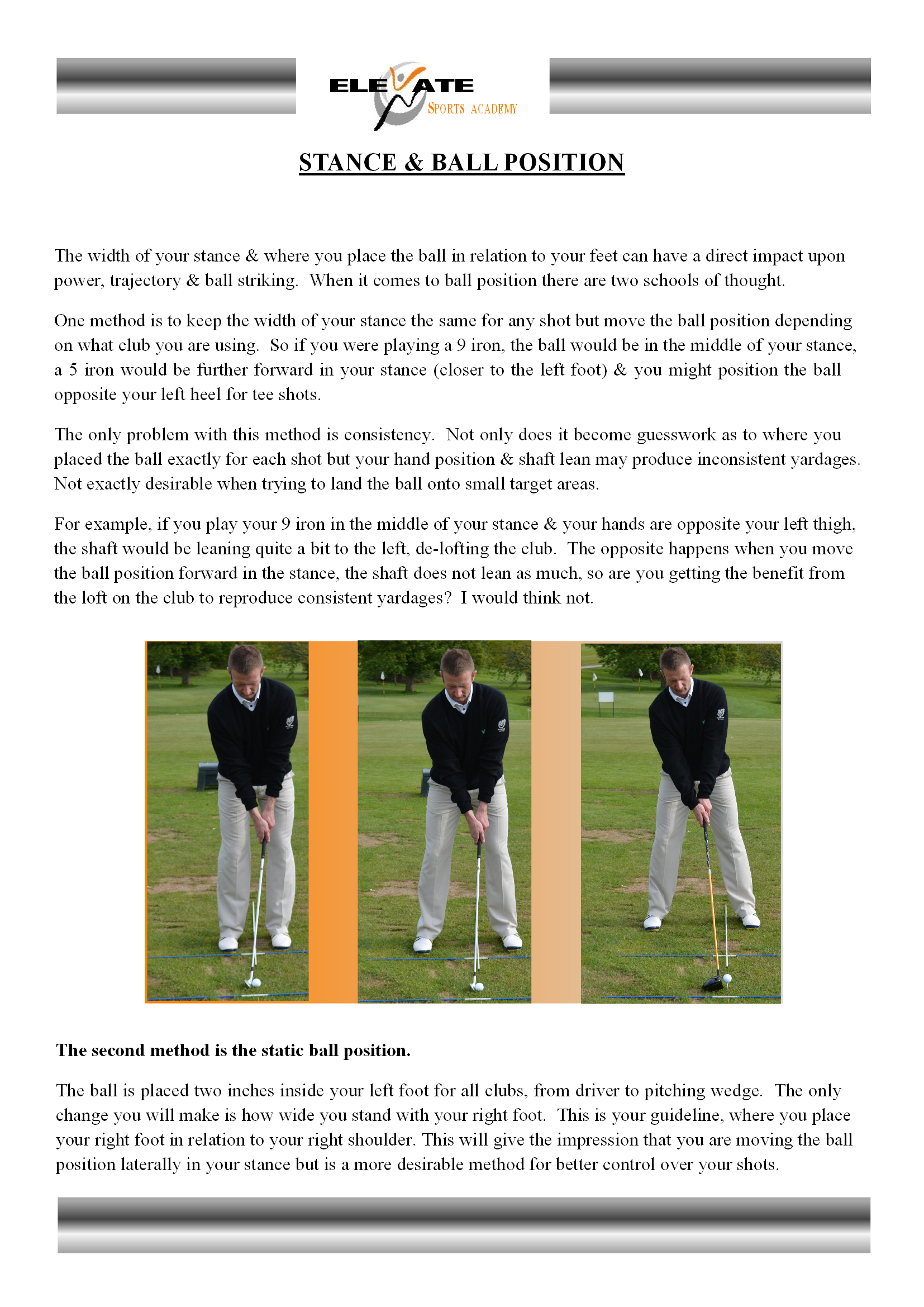 ELEVATE SPORTS ACADEMY

STANCE & BALL POSITION

The width of your stance & where you place the ball in relation to your feet can have a direct impact upon power, trajectory & ball striking. When it comes to ball position there are two schools of thought.

One method is to keep the width of your stance the same for any shot but move the ball position depending on what club you are using. So if you were playing a 9 iron, the ball would be in the middle of your stance, a 5 iron would be further forward in your stance (closer to the left foot) & you might position the ball opposite your left heel for tee shots.

The only problem with this method is consistency. Not only does it become guesswork as to where you placed the ball exactly for each shot but your hand position & shaft lean may produce inconsistent yardages. Not exactly desirable when trying to land the ball onto small target areas.

For example, if you play your 9 iron in the middle of your stance & your hands are opposite your left thigh, the shaft would be leaning quite a bit to the left, de-lofting the club. The opposite happens when you move the ball position forward in the stance, the shaft does not lean as much, so are you getting the benefit from the loft on the club to reproduce consistent yardages? I would think not.

The second method is the static ball position.

The ball is placed two inches inside your left foot for all clubs, from driver to pitching wedge. The only change you will make is how wide you stand with your right foot. This is your guideline, where you place your right foot in relation to your right shoulder. This will give the impression that you are moving the ball position laterally in your stance but is a more desirable method for better control over your shots.